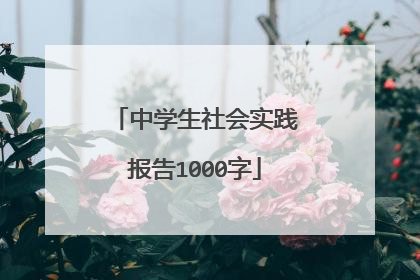 「中学生社会实践报告1000字」